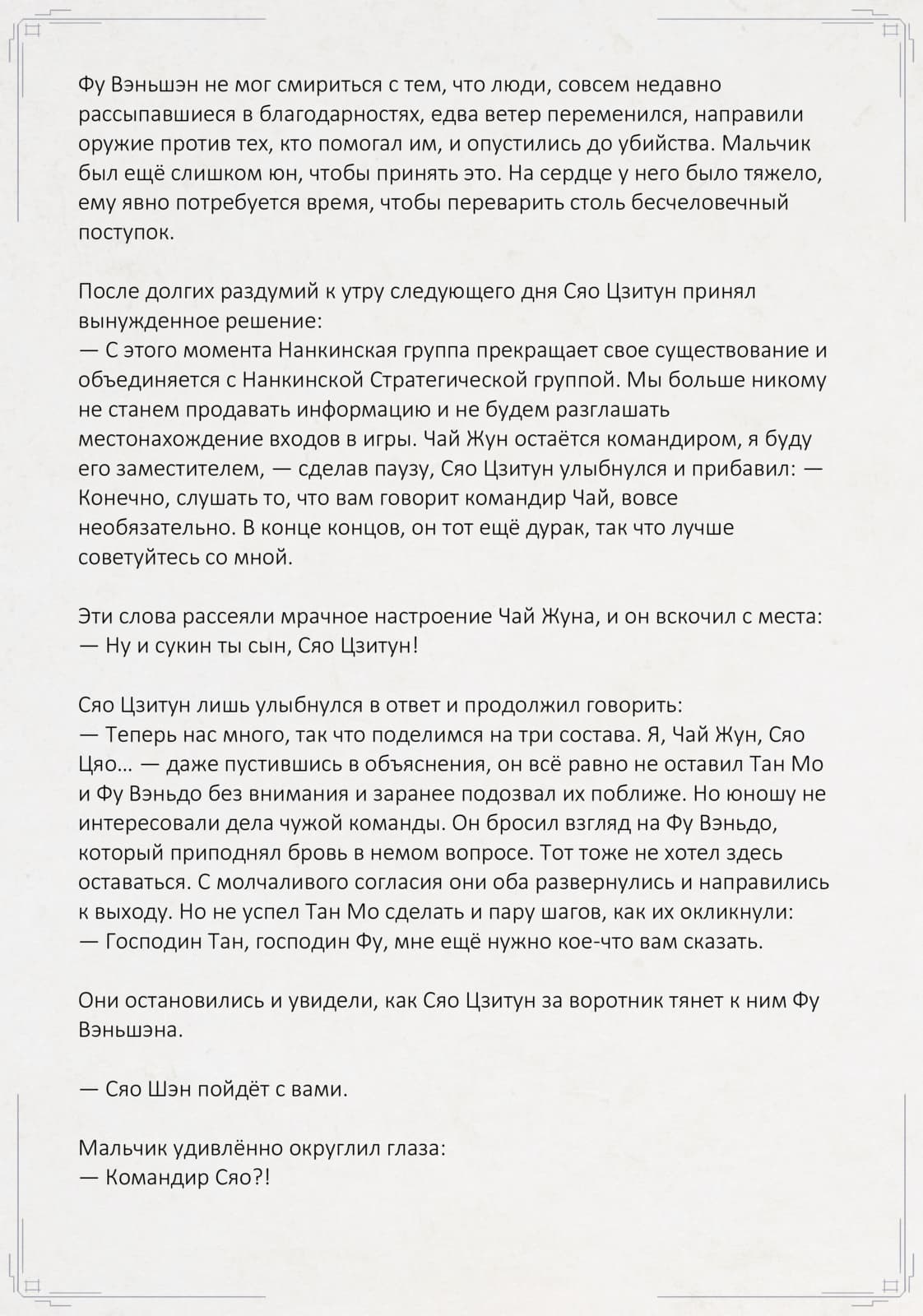 Фу Вэньшэн не мог смириться с тем, что люди, совсем недавно рассыпавшиеся в благодарностях, едва ветер переменился, направили оружие против тех, кто помогал им, и опустились до убийства. Мальчик был ещё слишком юн, чтобы принять это. На сердце у него было тяжело, ему явно потребуется время, чтобы переварить столь бесчеловечный поступок.

После долгих раздумий к утру следующего дня Сяо Цзитун принял вынужденное решение:
— С этого момента Нанкинская группа прекращает свое существование и объединяется с Нанкинской Стратегической группой. Мы больше никому не станем продавать информацию и не будем разглашать местонахождение входов в игры. Чай Жун остаётся командиром, я буду его заместителем, — сделав паузу, Сяо Цзитун улыбнулся и прибавил: — Конечно, слушать то, что вам говорит командир Чай, вовсе необязательно. В конце концов, он тот ещё дурак, так что лучше советуйтесь со мной.

Эти слова рассеяли мрачное настроение Чай Жуна, и он вскочил с места:
— Ну и сукин ты сын, Сяо Цзитун!

Сяо Цзитун лишь улыбнулся в ответ и продолжил говорить:
— Теперь нас много, так что поделимся на три состава. Я, Чай Жун, Сяо Цяо… — даже пустившись в объяснения, он всё равно не оставил Тан Мо и Фу Вэньдо без внимания и заранее подозвал их поближе. Но юношу не интересовали дела чужой команды. Он бросил взгляд на Фу Вэньдо, который приподнял бровь в немом вопросе. Тот тоже не хотел здесь оставаться. С молчаливого согласия они оба развернулись и направились к выходу. Но не успел Тан Мо сделать и пару шагов, как их окликнули:
— Господин Тан, господин Фу, мне ещё нужно кое-что вам сказать.

Они остановились и увидели, как Сяо Цзитун за воротник тянет к ним Фу Вэньшэна.

— Сяо Шэн пойдёт с вами.

Мальчик удивлённо округлил глаза:
— Командир Сяо?!